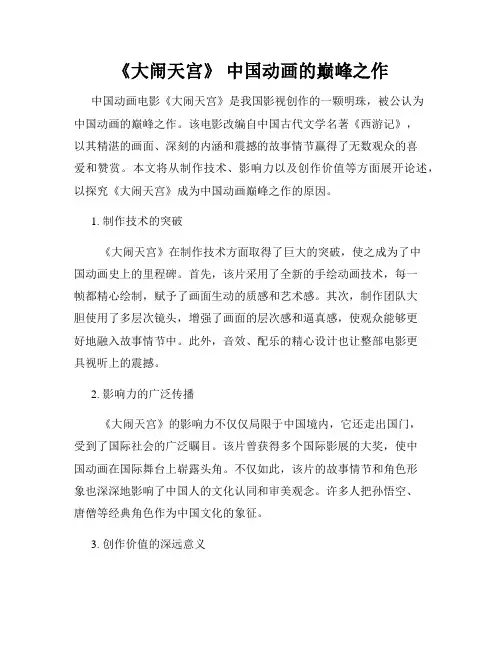 《大闹天宫》 中国动画的巅峰之作

中国动画电影《大闹天宫》是我国影视创作的一颗明珠，被公认为中国动画的巅峰之作。该电影改编自中国古代文学名著《西游记》，以其精湛的画面、深刻的内涵和震撼的故事情节赢得了无数观众的喜爱和赞赏。本文将从制作技术、影响力以及创作价值等方面展开论述，以探究《大闹天宫》成为中国动画巅峰之作的原因。

1. 制作技术的突破

《大闹天宫》在制作技术方面取得了巨大的突破，使之成为了中国动画史上的里程碑。首先，该片采用了全新的手绘动画技术，每一帧都精心绘制，赋予了画面生动的质感和艺术感。其次，制作团队大胆使用了多层次镜头，增强了画面的层次感和逼真感，使观众能够更好地融入故事情节中。此外，音效、配乐的精心设计也让整部电影更具视听上的震撼。

2. 影响力的广泛传播

《大闹天宫》的影响力不仅仅局限于中国境内，它还走出国门，受到了国际社会的广泛瞩目。该片曾获得多个国际影展的大奖，使中国动画在国际舞台上崭露头角。不仅如此，该片的故事情节和角色形象也深深地影响了中国人的文化认同和审美观念。许多人把孙悟空、唐僧等经典角色作为中国文化的象征。

3. 创作价值的深远意义